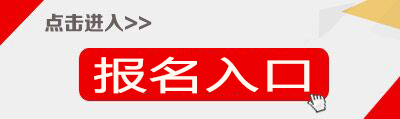 点击进入>>

报名入口